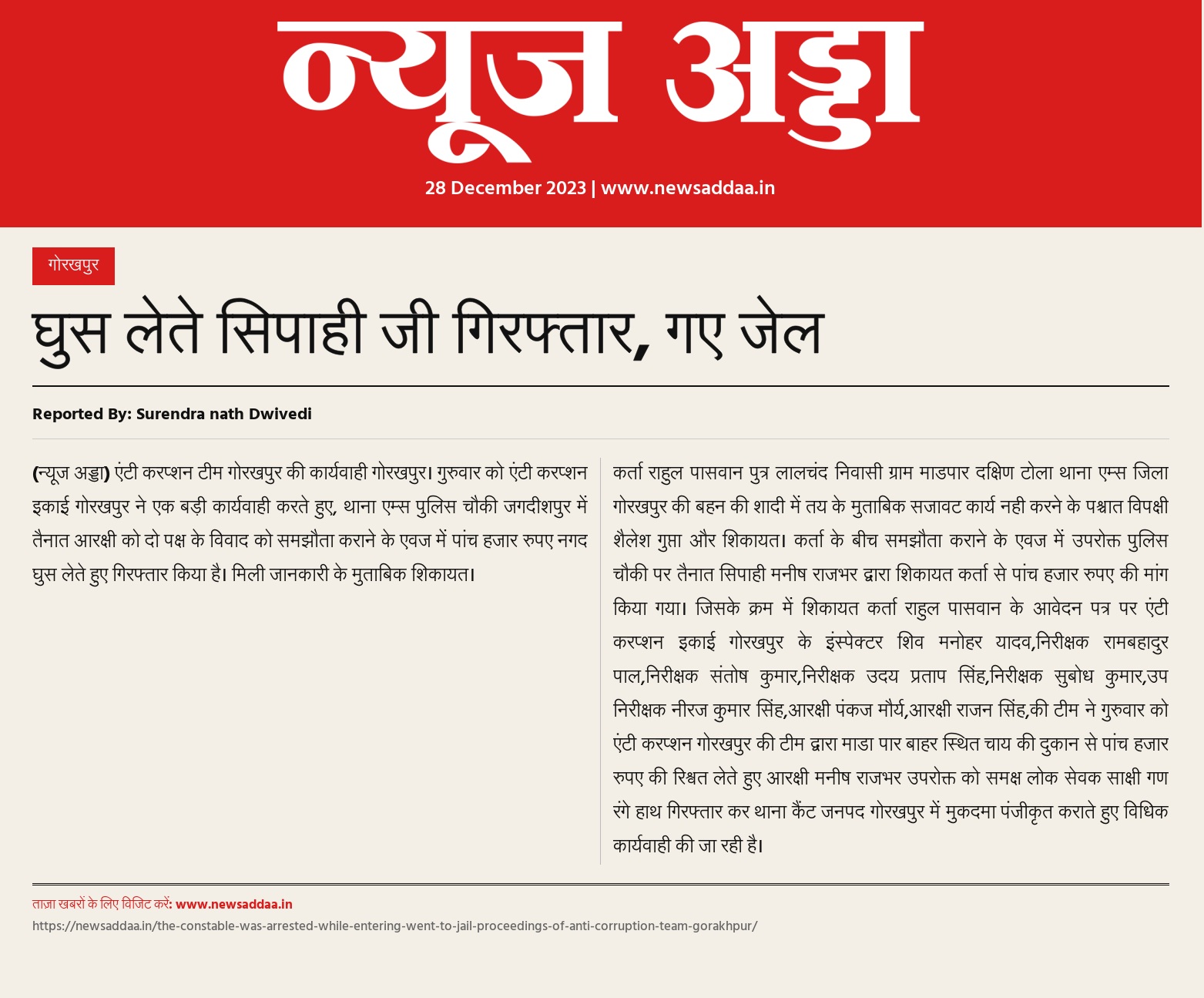 न्यूज अड्डा

28 December 2023 | www.newsaddaa.in

गोरखपुर

घुस लेते सिपाही जी गिरफ्तार, गए जेल

Reported By: Surendra nath Dwivedi

(न्यूज अड्डा) एंटी करप्शन टीम गोरखपुर की कार्यवाही गोरखपुर। गुरुवार को एंटी करप्शन इकाई गोरखपुर ने एक बड़ी कार्यवाही करते हुए, थाना एम्स पुलिस चौकी जगदीशपुर में तैनात आरक्षी को दो पक्ष के विवाद को समझौता कराने के एवज में पांच हजार रुपए नगद घुस लेते हुए गिरफ्तार किया है। मिली जानकारी के मुताबिक शिकायत।

कर्ता राहुल पासवान पुत्र लालचंद निवासी ग्राम माडपार दक्षिण टोला थाना एम्स जिला गोरखपुर की बहन की शादी में तय के मुताबिक सजावट कार्य नही करने के पश्चात विपक्षी शैलेश गुप्ता और शिकायत। कर्ता के बीच समझौता कराने के एवज में उपरोक्त पुलिस चौकी पर तैनात सिपाही मनीष राजभर द्वारा शिकायत कर्ता से पांच हजार रुपए की मांग किया गया। जिसके क्रम में शिकायत कर्ता राहुल पासवान के आवेदन पत्र पर एंटी करप्शन इकाई गोरखपुर के इंस्पेक्टर शिव मनोहर यादव,निरीक्षक रामबहादुर पाल,निरीक्षक संतोष कुमार,निरीक्षक उदय प्रताप सिंह,निरीक्षक सुबोध कुमार,उप निरीक्षक नीरज कुमार सिंह,आरक्षी पंकज मौर्य,आरक्षी राजन सिंह,की टीम ने गुरुवार को एंटी करप्शन गोरखपुर की टीम द्वारा माडा पार बाहर स्थित चाय की दुकान से पांच हजार रुपए की रिश्वत लेते हुए आरक्षी मनीष राजभर उपरोक्त को समक्ष लोक सेवक साक्षी गण रंगे हाथ गिरफ्तार कर थाना कैंट जनपद गोरखपुर में मुकदमा पंजीकृत कराते हुए विधिक कार्यवाही की जा रही है।

ताज़ा खबरों के लिए विजिट करें: www.newsaddaa.in
https://newsaddaa.in/the-constable-was-arrested-while-entering-went-to-jail-proceedings-of-anti-corruption-team-gorakhpur/